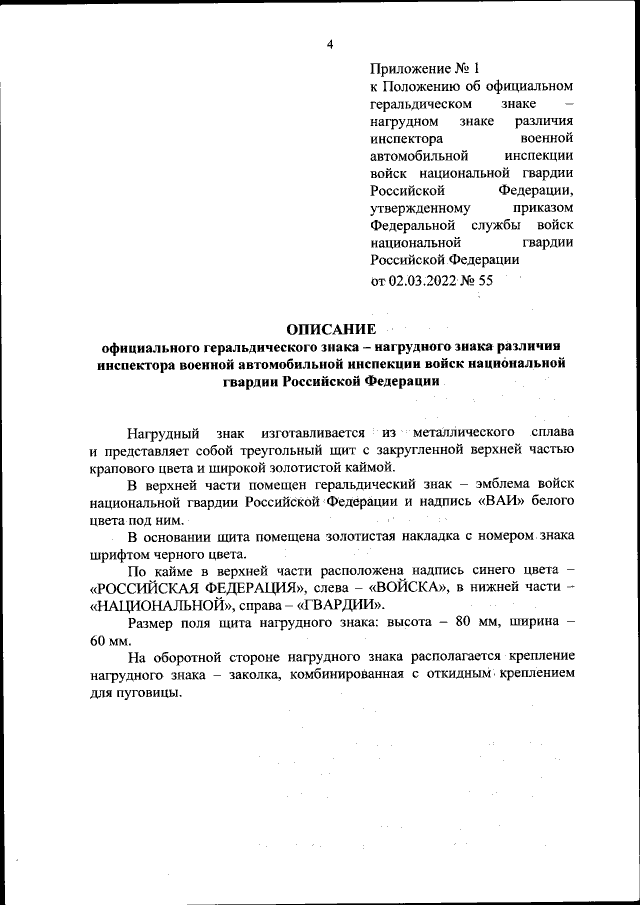 4

Приложение № 1
к Положению об официальном геральдическом знаке – нагрудном знаке различия инспектора военной автомобильной инспекции войск национальной гвардии Российской Федерации, утвержденному приказом Федеральной службы войск национальной гвардии Российской Федерации
от 02.03.2022 № 55

ОПИСАНИЕ
официального геральдического знака – нагрудного знака различия инспектора военной автомобильной инспекции войск национальной гвардии Российской Федерации

Нагрудный знак изготавливается из металлического сплава и представляет собой треугольный щит с закругленной верхней частью крапового цвета и широкой золотистой каймой.

В верхней части помещен геральдический знак – эмблема войск национальной гвардии Российской Федерации и надпись «ВАИ» белого цвета под ним.

В основании щита помещена золотистая накладка с номером знака шрифтом черного цвета.

По кайме в верхней части расположена надпись синего цвета – «РОССИЙСКАЯ ФЕДЕРАЦИЯ», слева – «ВОЙСКА», в нижней части – «НАЦИОНАЛЬНОЙ», справа – «ГВАРДИИ».

Размер поля щита нагрудного знака: высота – 80 мм, ширина – 60 мм.

На оборотной стороне нагрудного знака располагается крепление нагрудного знака – заколка, комбинированная с откидным креплением для пуговицы.